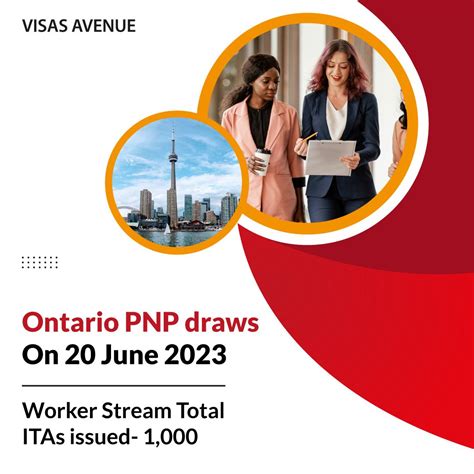 VISAS AVENUE

Ontario PNP draws
On 20 June 2023

Worker Stream Total ITAs issued- 1,000